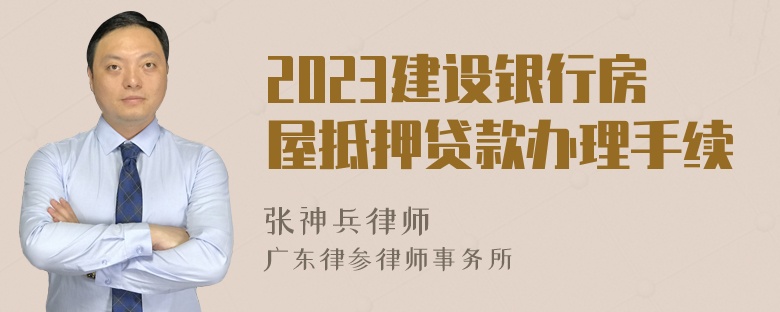 2023建设银行房屋抵押贷款办理手续

张神兵律师
广东律参律师事务所